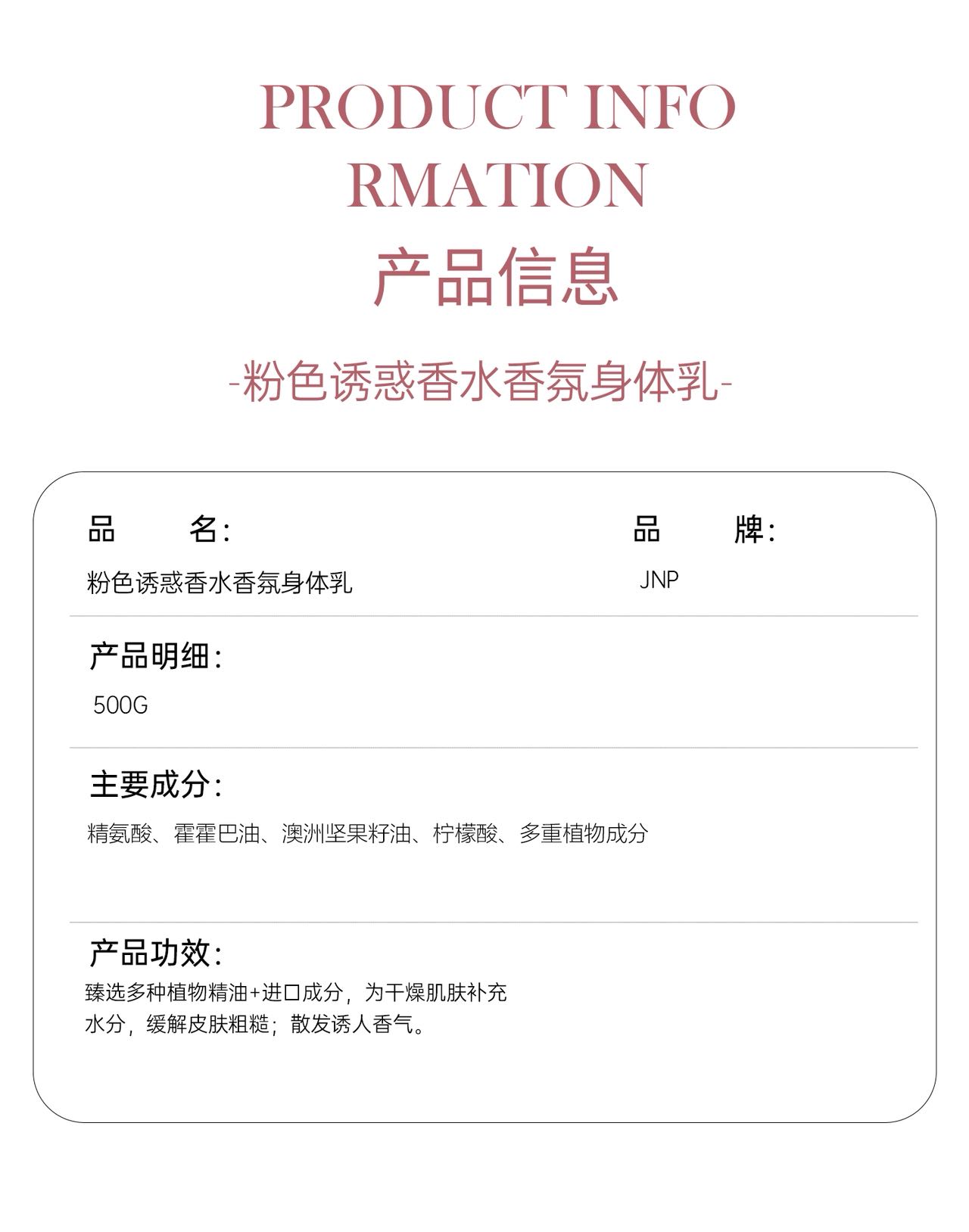 PRODUCT INFO RMATION

产品信息

-粉色诱惑香水香氛身体乳-

品 名:

粉色诱惑香水香氛身体乳

品 牌:

JNP

产品明细:

500G

主要成分:

精氨酸、霍霍巴油、澳洲坚果籽油、柠檬酸、多重植物成分

产品功效:

臻选多种植物精油+进口成分，为干燥肌肤补充水分，缓解皮肤粗糙；散发诱人香气。